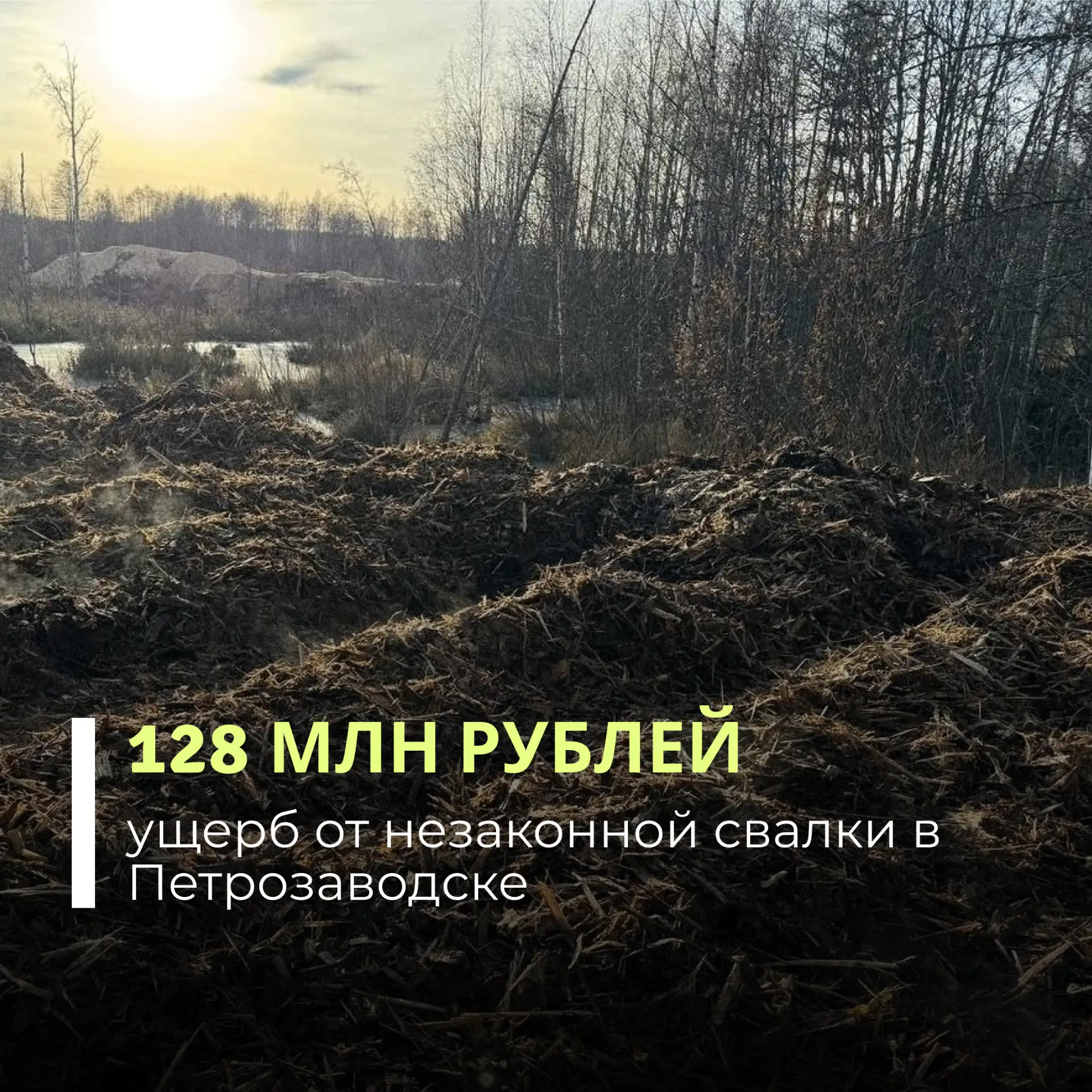 128 МЛН РУБЛЕЙ

ущерб от незаконной свалки в Петрозаводске